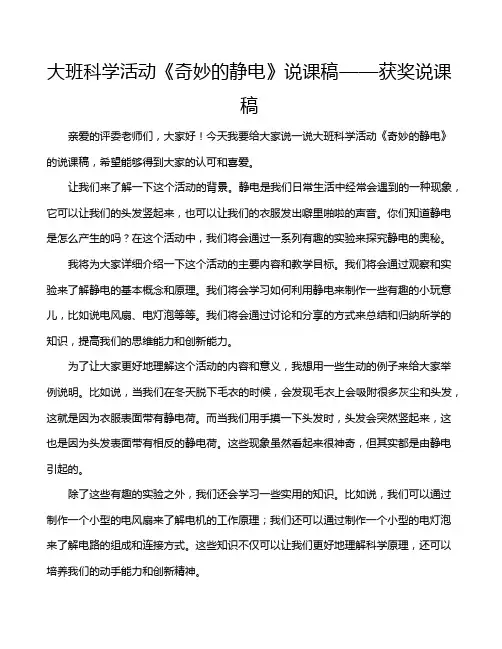 大班科学活动《奇妙的静电》说课稿——获奖说课稿

亲爱的评委老师们，大家好！今天我要给大家说一说大班科学活动《奇妙的静电》的说课稿，希望能够得到大家的认可和喜爱。

让我们来了解一下这个活动的背景。静电是我们日常生活中经常会遇到的一种现象，它可以让我们的头发竖起来，也可以让我们的衣服发出噼里啪啦的声音。你们知道静电是怎么产生的吗？在这个活动中，我们将会通过一系列有趣的实验来探究静电的奥秘。

我将为大家详细介绍一下这个活动的主要内容和教学目标。我们将会通过观察和实验来了解静电的基本概念和原理。我们将会学习如何利用静电来制作一些有趣的小玩意儿，比如说电风扇、电灯泡等等。我们将会通过讨论和分享的方式来总结和归纳所学的知识，提高我们的思维能力和创新能力。

为了让大家更好地理解这个活动的内容和意义，我想用一些生动的例子来给大家举例说明。比如说，当我们在冬天脱下毛衣的时候，会发现毛衣上会吸附很多灰尘和头发，这就是因为衣服表面带有静电荷。而当我们用手摸一下头发时，头发会突然竖起来，这也是因为头发表面带有相反的静电荷。这些现象虽然看起来很神奇，但其实都是由静电引起的。

除了这些有趣的实验之外，我们还会学习一些实用的知识。比如说，我们可以通过制作一个小型的电风扇来了解电机的工作原理；我们还可以通过制作一个小型的电灯泡来了解电路的组成和连接方式。这些知识不仅可以让我们更好地理解科学原理，还可以培养我们的动手能力和创新精神。